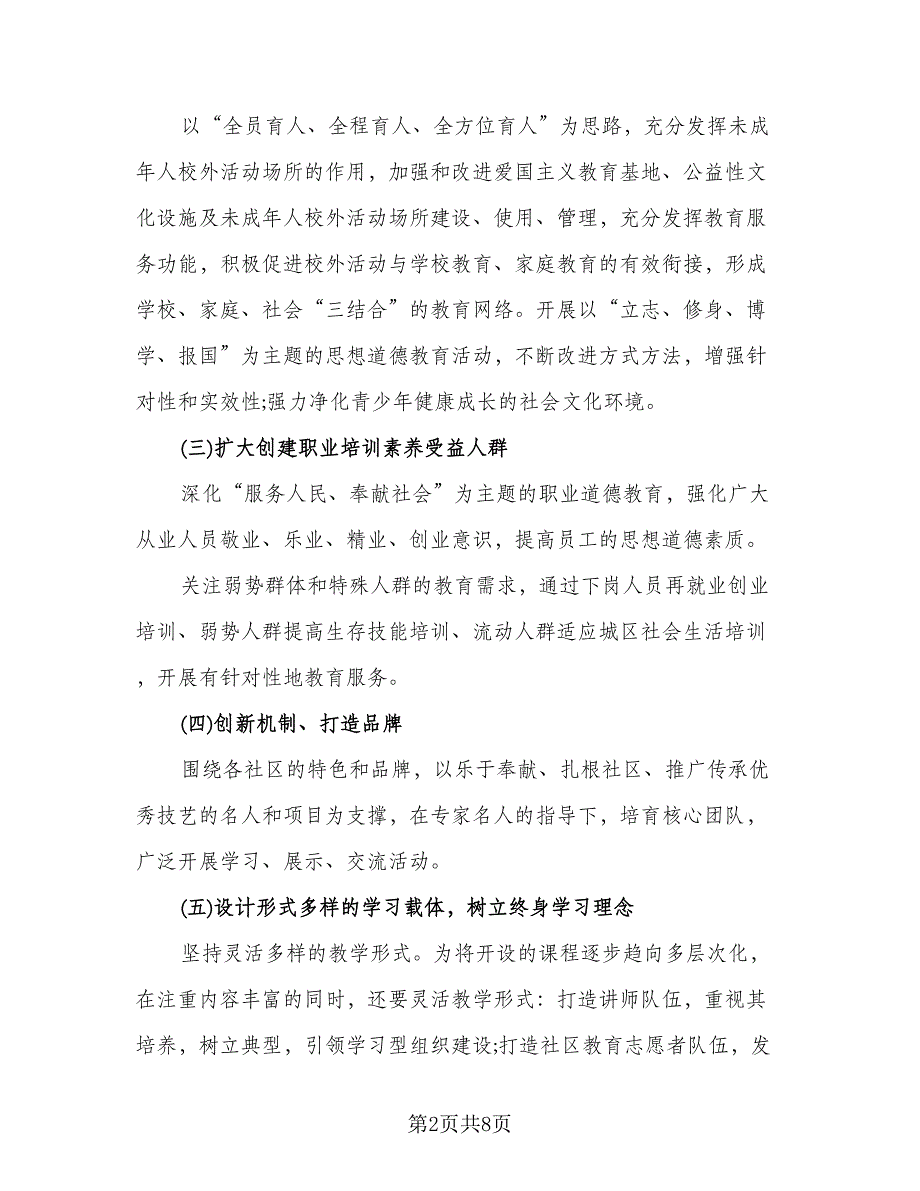 以“全员育人、全程育人、全方位育人”为思路，充分发挥未成年人校外活动场所的作用，加强和改进爱国主义教育基地、公益性文化设施及未成年人校外活动场所建设、使用、管理，充分发挥教育服务功能，积极促进校外活动与学校教育、家庭教育的有效衔接，形成学校、家庭、社会“三结合”的教育网络。开展以“立志、修身、博学、报国”为主题的思想道德教育活动，不断改进方式方法，增强针对性和实效性;强力净化青少年健康成长的社会文化环境。

(三)扩大创建职业培训素养受益人群

深化“服务人民、奉献社会”为主题的职业道德教育，强化广大从业人员敬业、乐业、精业、创业意识，提高员工的思想道德素质。

关注弱势群体和特殊人群的教育需求，通过下岗人员再就业创业培训、弱势人群提高生存技能培训、流动人群适应城区社会生活培训，开展有针对性地教育服务。

(四)创新机制、打造品牌

围绕各社区的特色和品牌，以乐于奉献、扎根社区、推广传承优秀技艺的名人和项目为支撑，在专家名人的指导下，培育核心团队，广泛开展学习、展示、交流活动。

(五)设计形式多样的学习载体，树立终身学习理念

坚持灵活多样的教学形式。为将开设的课程逐步趋向多层次化，在注重内容丰富的同时，还要灵活教学形式：打造讲师队伍，重视其培养，树立典型，引领学习型组织建设;打造社区教育志愿者队伍，发

第2页共8页